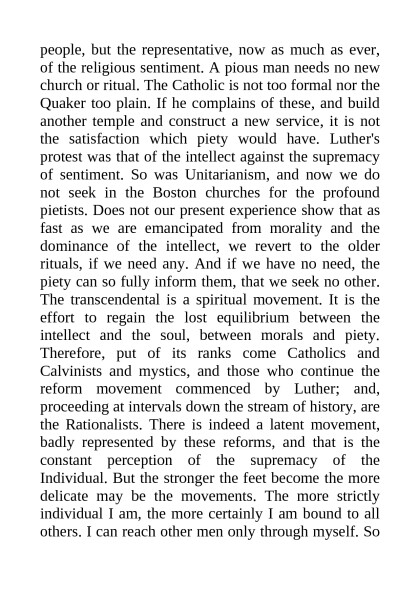 people, but the representative, now as much as ever, of the religious sentiment. A pious man needs no new church or ritual. The Catholic is not too formal nor the Quaker too plain. If he complains of these, and build another temple and construct a new service, it is not the satisfaction which piety would have. Luther's protest was that of the intellect against the supremacy of sentiment. So was Unitarianism, and now we do not seek in the Boston churches for the profound pietists. Does not our present experience show that as fast as we are emancipated from morality and the dominance of the intellect, we revert to the older rituals, if we need any. And if we have no need, the piety can so fully inform them, that we seek no other. The transcendental is a spiritual movement. It is the effort to regain the lost equilibrium between the intellect and the soul, between morals and piety. Therefore, put of its ranks come Catholics and Calvinists and mystics, and those who continue the reform movement commenced by Luther; and, proceeding at intervals down the stream of history, are the Rationalists. There is indeed a latent movement, badly represented by these reforms, and that is the constant perception of the supremacy of the Individual. But the stronger the feet become the more delicate may be the movements. The more strictly individual I am, the more certainly I am bound to all others. I can reach other men only through myself. So